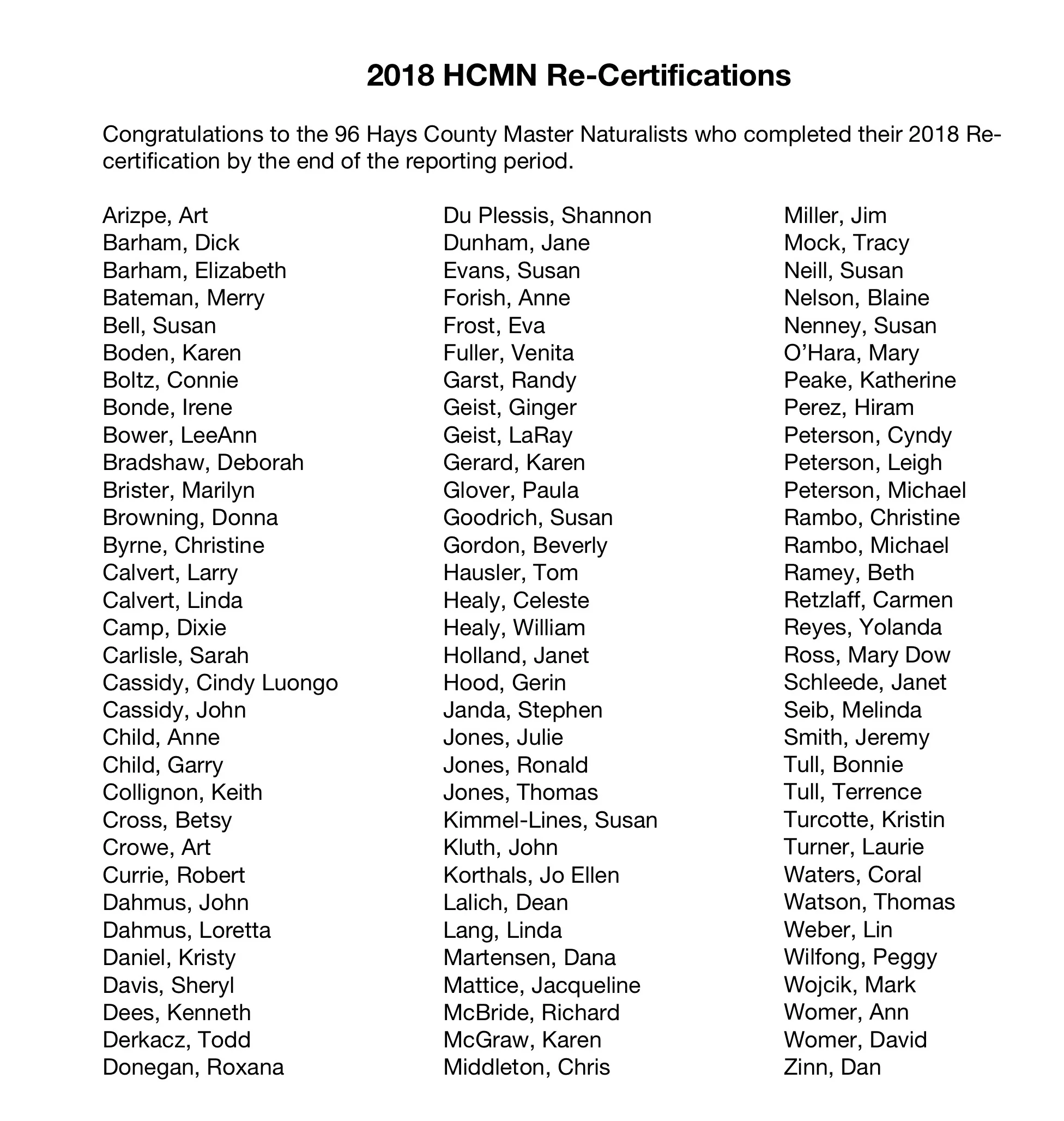 2018 HCMN Re-Certifications

Congratulations to the 96 Hays County Master Naturalists who completed their 2018 Re-certification by the end of the reporting period.

Arizpe, Art
Barham, Dick
Barham, Elizabeth
Bateman, Merry
Bell, Susan
Boden, Karen
Boltz, Connie
Bonde, Irene
Bower, LeeAnn
Bradshaw, Deborah
Brister, Marilyn
Browning, Donna
Byrne, Christine
Calvert, Larry
Calvert, Linda
Camp, Dixie
Carlisle, Sarah
Cassidy, Cindy Luongo
Cassidy, John
Child, Anne
Child, Garry
Collignon, Keith
Cross, Betsy
Crowe, Art
Currie, Robert
Dahmus, John
Dahmus, Loretta
Daniel, Kristy
Davis, Sheryl
Dees, Kenneth
Derkacz, Todd
Donegan, Roxana

Du Plessis, Shannon
Dunham, Jane
Evans, Susan
Forish, Anne
Frost, Eva
Fuller, Venita
Garst, Randy
Geist, Ginger
Geist, LaRay
Gerard, Karen
Glover, Paula
Goodrich, Susan
Gordon, Beverly
Hausler, Tom
Healy, Celeste
Healy, William
Holland, Janet
Hood, Gerin
Janda, Stephen
Jones, Julie
Jones, Ronald
Jones, Thomas
Kimmel-Lines, Susan
Kluth, John
Korthals, Jo Ellen
Lalich, Dean
Lang, Linda
Martensen, Dana
Mattice, Jacqueline
McBride, Richard
McGraw, Karen
Middleton, Chris

Miller, Jim
Mock, Tracy
Neill, Susan
Nelson, Blaine
Nenney, Susan
O’Hara, Mary
Peake, Katherine
Perez, Hiram
Peterson, Cyndy
Peterson, Leigh
Peterson, Michael
Rambo, Christine
Rambo, Michael
Ramey, Beth
Retzlaff, Carmen
Reyes, Yolanda
Ross, Mary Dow
Schleede, Janet
Seib, Melinda
Smith, Jeremy
Tull, Bonnie
Tull, Terrence
Turcotte, Kristin
Turner, Laurie
Waters, Coral
Watson, Thomas
Weber, Lin
Wilfong, Peggy
Wojcik, Mark
Womer, Ann
Womer, David
Zinn, Dan